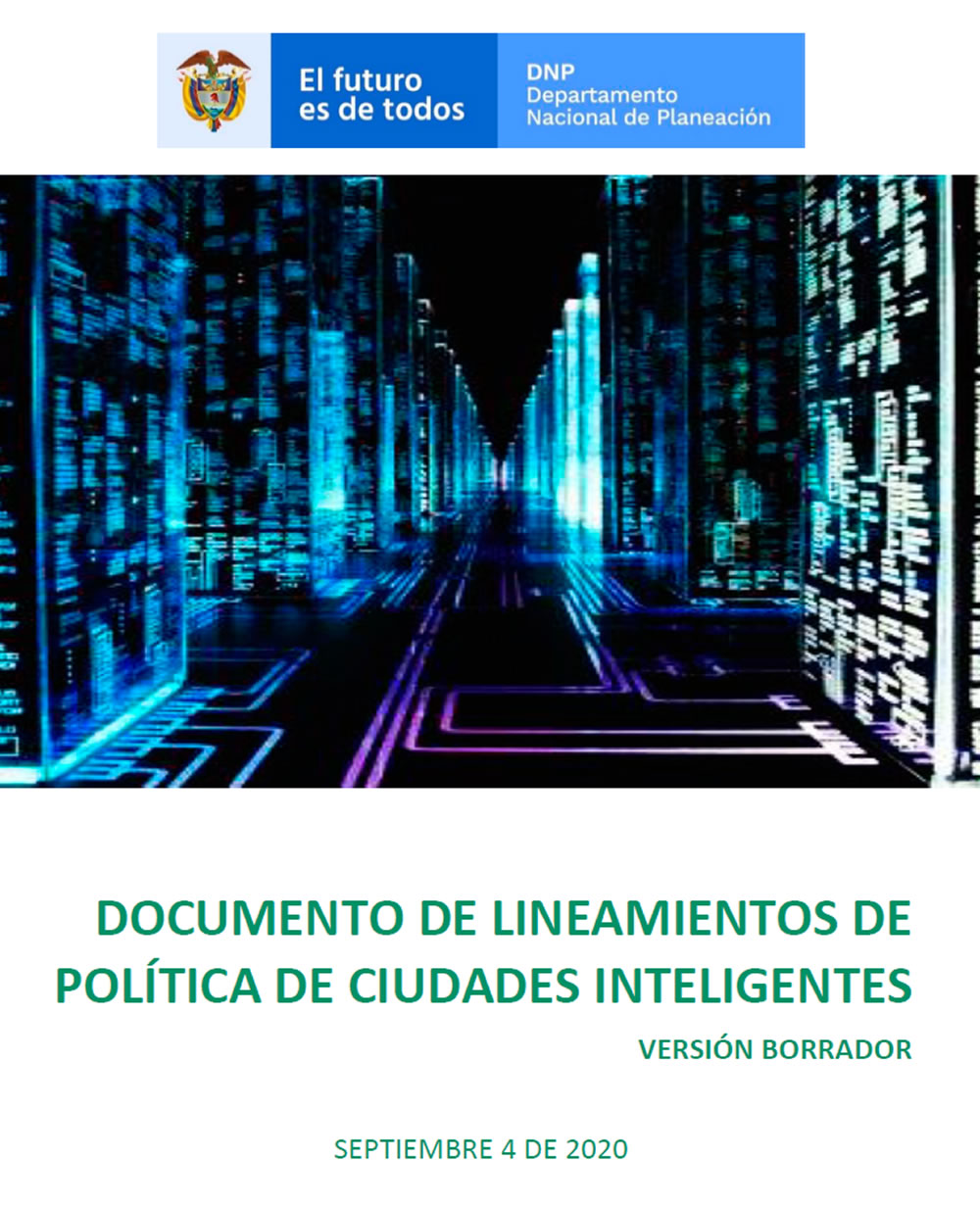 El futuro es de todos

DNP
Departamento
Nacional de Planeación

DOCUMENTO DE LINEAMIENTOS DE POLÍTICA DE CIUDADES INTELIGENTES

VERSIÓN BORRADOR

SEPTIEMBRE 4 DE 2020